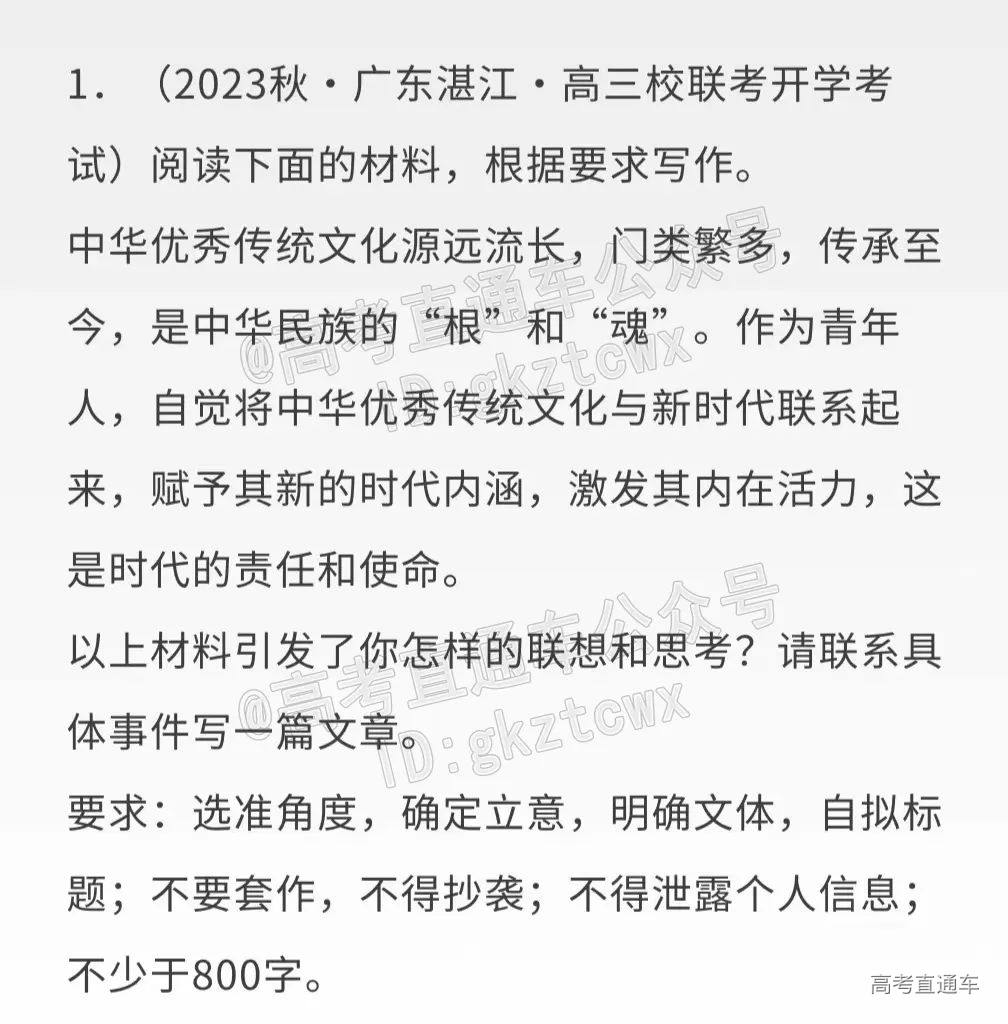 1．（2023秋·广东湛江·高三校联考开学考试）阅读下面的材料，根据要求写作。

中华优秀传统文化源远流长，门类繁多，传承至今，是中华民族的“根”和“魂”。作为青年人，自觉将中华优秀传统文化与新时代联系起来，赋予其新的时代内涵，激发其内在活力，这是时代的责任和使命。

以上材料引发了你怎样的联想和思考？请联系具体事件写一篇文章。

要求：选准角度，确定立意，明确文体，自拟标题；不要套作，不得抄袭；不得泄露个人信息；不少于800字。

@高考直通车公众号
ID:gkztcwx
@高考直通车公众号
ID:gkztcwx
高考直通车